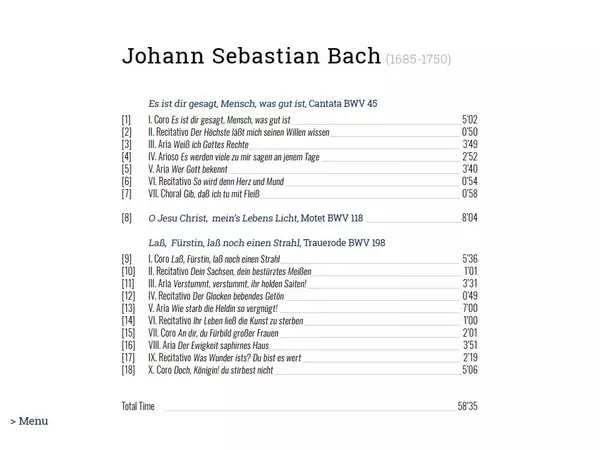 Johann Sebastian Bach (1685-1750)

Es ist dir gesagt, Mensch, was gut ist, Cantata BWV 45

[1] I. Coro Es ist dir gesagt, Mensch, was gut ist 5'02
[2] II. Recitativo Der Höchste läßt mich seinen Willen wissen 0'50
[3] III. Aria Weiß ich Gottes Rechte 3'49
[4] IV. Arioso Es werden viele zu mir sagen an jenem Tage 2'52
[5] V. Aria Wer Gott bekennt 3'40
[6] VI. Recitativo So wird denn Herz und Mund 0'54
[7] VII. Choral Gib, daß ich tu mit Fleiß 0'58

[8] O Jesu Christ, mein's Lebens Licht, Motet BWV 118 8'04

Laß, Fürstin, laß noch einen Strahl, Trauerode BWV 198

[9] I. Coro Laß, Fürstin, laß noch einen Strahl 5'36
[10] II. Recitativo Dein Sachsen, dein bestürztes Meißen 1'01
[11] III. Aria Verstummt, verstummt, ihr holden Saiten! 3'31
[12] IV. Recitativo Der Glocken bebendes Getön 0'49
[13] V. Aria Wie starb die Heldin so vergnügt! 7'00
[14] VI. Recitativo Ihr Leben ließ die Kunst zu sterben 1'00
[15] VII. Coro An dir, du Fürbild großer Frauen 2'01
[16] VIII. Aria Der Ewigkeit saphirnes Haus 3'51
[17] IX. Recitativo Was Wunder ists? Du bist es wert 2'19
[18] X. Coro Doch, Königin! du stirbest nicht 5'06

Total Time 58'35

> Menu